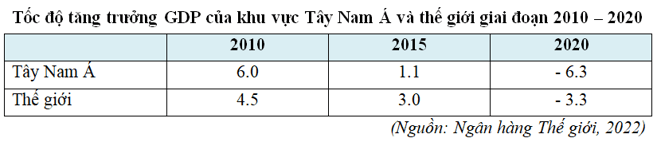 Tốc độ tăng trưởng GDP của khu vực Tây Nam Á và thế giới giai đoạn 2010 – 2020

| | 2010 | 2015 | 2020 |
|---|---|---|---|
| Tây Nam Á | 6.0 | 1.1 | - 6.3 |
| Thế giới | 4.5 | 3.0 | - 3.3 |

(Nguồn: Ngân hàng Thế giới, 2022)